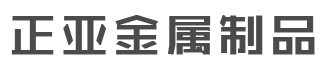 正亚金属制品